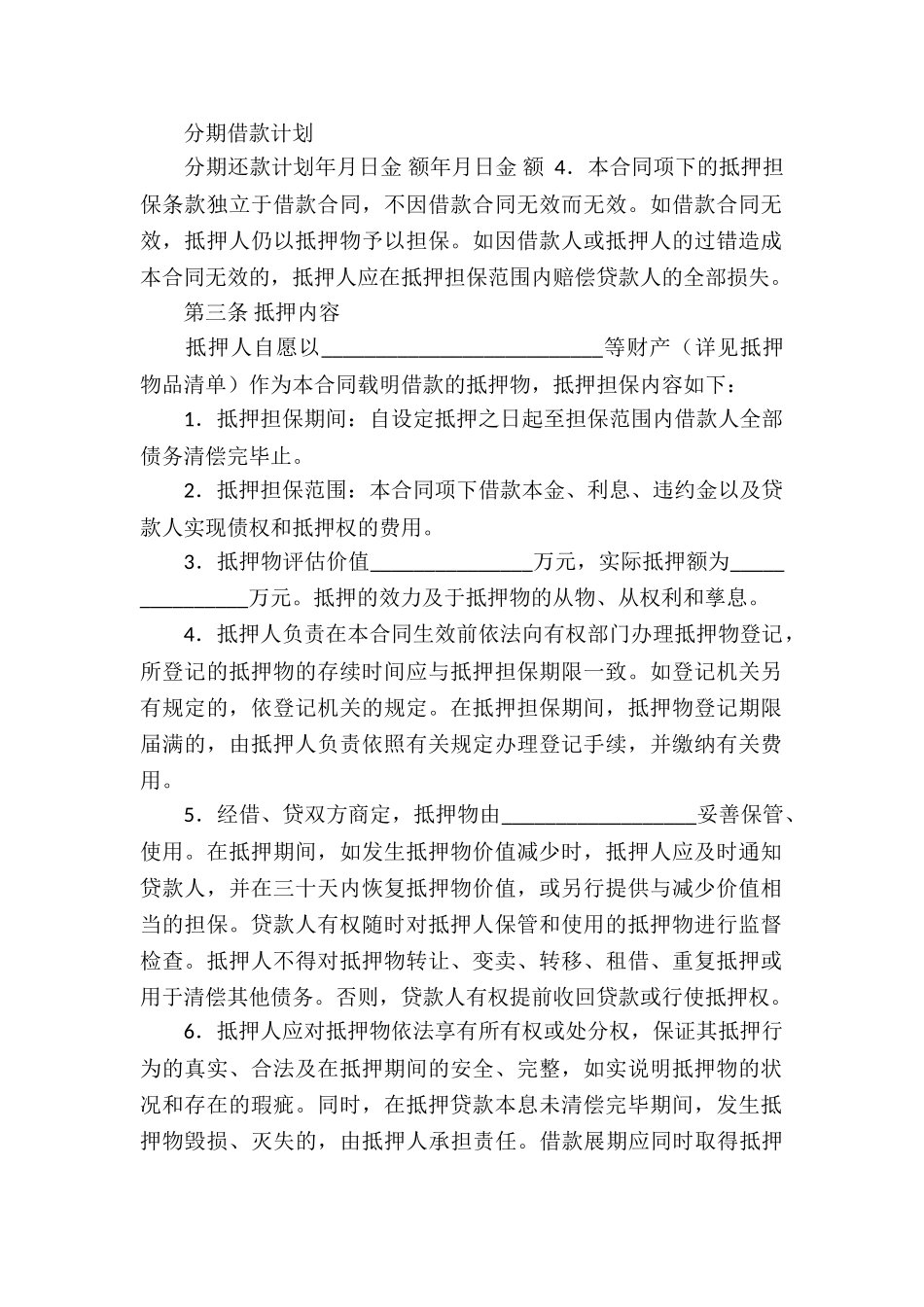 分期借款计划

分期还款计划年月日金 额年月日金 额 4．本合同项下的抵押担保条款独立于借款合同，不因借款合同无效而无效。如借款合同无效，抵押人仍以抵押物予以担保。如因借款人或抵押人的过错造成本合同无效的，抵押人应在抵押担保范围内赔偿贷款人的全部损失。

第三条 抵押内容

抵押人自愿以__________________________等财产（详见抵押物品清单）作为本合同载明借款的抵押物，抵押担保内容如下：

1．抵押担保期间：自设定抵押之日起至担保范围内借款人全部债务清偿完毕止。

2．抵押担保范围：本合同项下借款本金、利息、违约金以及贷款人实现债权和抵押权的费用。

3．抵押物评估价值_______________万元，实际抵押额为_______________万元。抵押的效力及于抵押物的从物、从权利和孳息。

4．抵押人负责在本合同生效前依法向有权部门办理抵押物登记，所登记的抵押物的存续时间应与抵押担保期限一致。如登记机关另有规定的，依登记机关的规定。在抵押担保期间，抵押物登记期限届满的，由抵押人负责依照有关规定办理登记手续，并缴纳有关费用。

5．经借、贷双方商定，抵押物由__________________妥善保管、使用。在抵押期间，如发生抵押物价值减少时，抵押人应及时通知贷款人，并在三十天内恢复抵押物价值，或另行提供与减少价值相当的担保。贷款人有权随时对抵押人保管和使用的抵押物进行监督检查。抵押人不得对抵押物转让、变卖、转移、租借、重复抵押或用于清偿其他债务。否则，贷款人有权提前收回贷款或行使抵押权。

6．抵押人应对抵押物依法享有所有权或处分权，保证其抵押行为的真实、合法及在抵押期间的安全、完整，如实说明抵押物的状况和存在的瑕疵。同时，在抵押贷款本息未清偿完毕期间，发生抵押物毁损、灭失的，由抵押人承担责任。借款展期应同时取得抵押